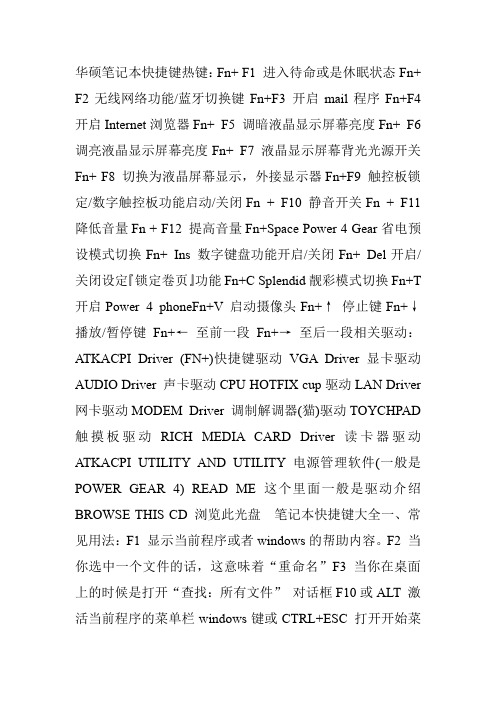 华硕笔记本快捷键热键：Fn+ F1 进入待命或是休眠状态 Fn+ F2 无线网络功能/蓝牙切换键 Fn+F3 开启 mail 程序 Fn+F4 开启 Internet 浏览器 Fn+ F5 调暗液晶显示屏幕亮度 Fn+ F6 调亮液晶显示屏幕亮度 Fn+ F7 液晶显示屏幕背光光源开关 Fn+ F8 切换为液晶屏幕显示，外接显示器 Fn+F9 触控板锁定/数字触控板功能启动/关闭 Fn + F10 静音开关 Fn + F11 降低音量 Fn + F12 提高音量 Fn+Space Power 4 Gear 省电预设模式切换 Fn+ Ins 数字键盘功能开启/关闭 Fn+ Del 开启/关闭设定『锁定卷页』功能 Fn+C Splendid 靓彩模式切换 Fn+T 开启 Power 4 phoneFn+V 启动摄像头 Fn+↑ 停止键 Fn+↓ 播放/暂停键 Fn+← 至前一段 Fn+→ 至后一段相关驱动：ATKACPI Driver (FN+)快捷键驱动 VGA Driver 显卡驱动 AUDIO Driver 声卡驱动 CPU HOTFIX cup 驱动 LAN Driver 网卡驱动 MODEM Driver 调制解调器(猫)驱动 TOYCHPAD 触摸板驱动 RICH MEDIA CARD Driver 读卡器驱动 ATKACPI UTILITY AND UTILITY 电源管理软件(一般是 POWER GEAR 4) READ ME 这个里面一般是驱动介绍 BROWSE THIS CD 浏览此光盘 笔记本快捷键大全一、常见用法：F1 显示当前程序或者 windows 的帮助内容。F2 当你选中一个文件的话，这意味着“重命名”F3 当你在桌面上的时候是打开“查找：所有文件” 对话框 F10 或 ALT 激活当前程序的菜单栏 windows 键或 CTRL+ESC 打开开始菜